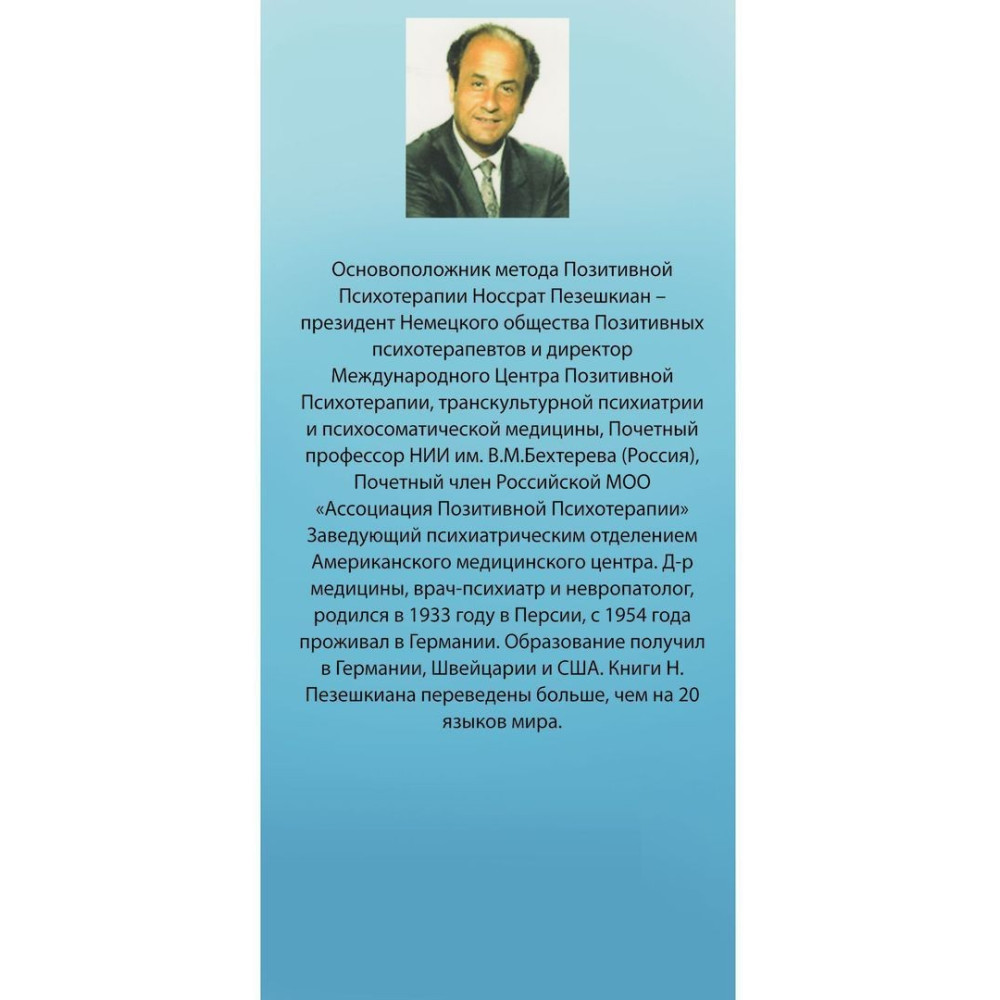 Основоположник метода Позитивной Психотерапии Носсрат Пезешкиан – президент Немецкого общества Позитивных психотерапевтов и директор Международного Центра Позитивной Психотерапии, транскультурной психиатрии и психосоматической медицины, Почетный профессор НИИ им. В.М.Бехтерева (Россия), Почетный член Российской МОО «Ассоциация Позитивной Психотерапии» Заведующий психиатрическим отделением Американского медицинского центра. Д-р медицины, врач-психиатр и невропатолог, родился в 1933 году в Персии, с 1954 года проживал в Германии. Образование получил в Германии, Швейцарии и США. Книги Н. Пезешкиана переведены больше, чем на 20 языков мира.